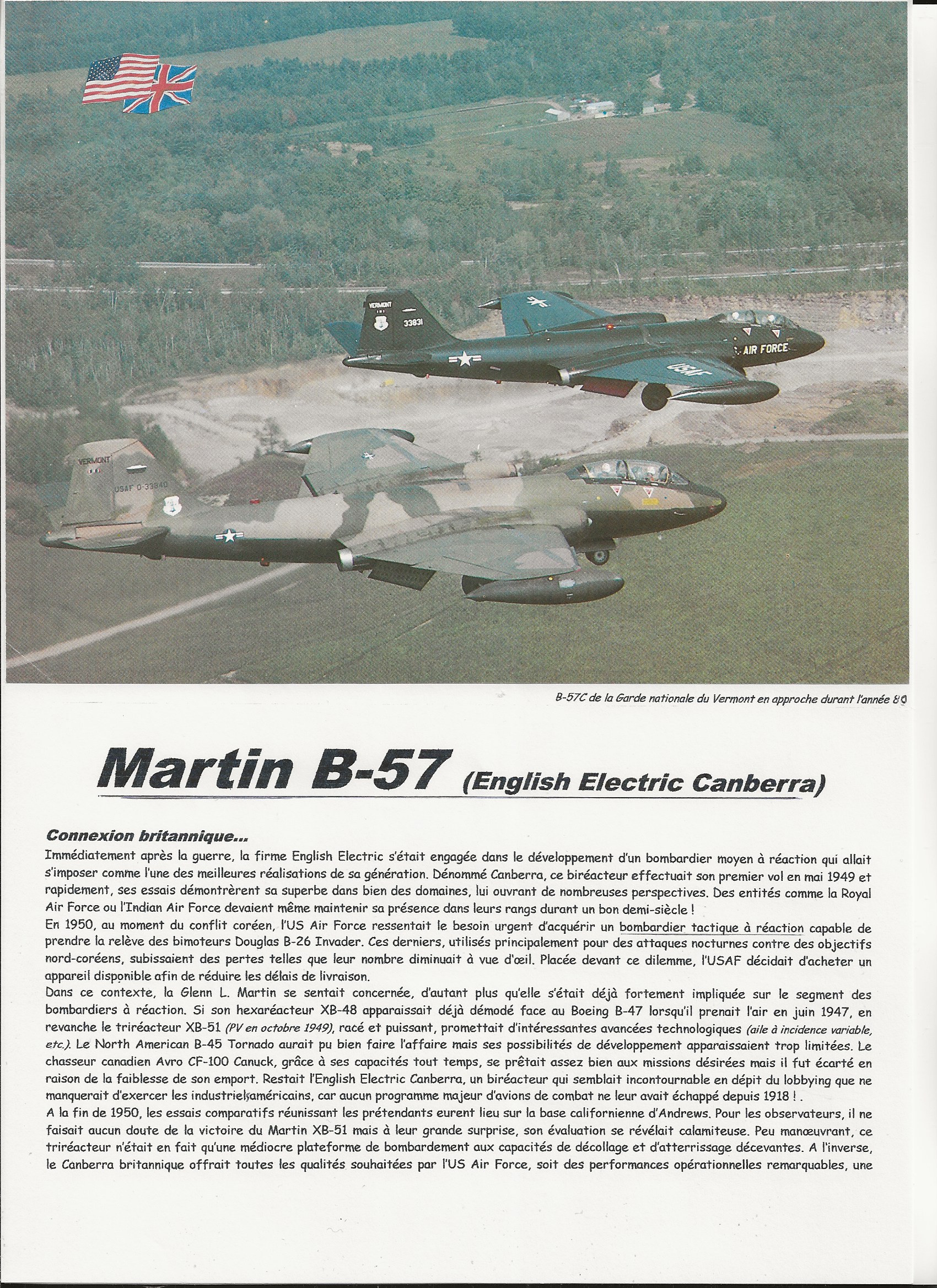 VERMONT
33831
AIR FORCE
USAF
VERMONT
USAF 0-33840

B-57C de la Garde nationale du Vermont en approche durant l'année 80

Martin B-57 (English Electric Canberra)

Connexion britannique...

Immédiatement après la guerre, la firme English Electric s'était engagée dans le développement d'un bombardier moyen à réaction qui allait s'imposer comme l'une des meilleures réalisations de sa génération. Dénommé Canberra, ce biréacteur effectuait son premier vol en mai 1949 et rapidement, ses essais démontrèrent sa superbe dans bien des domaines, lui ouvrant de nombreuses perspectives. Des entités comme la Royal Air Force ou l'Indian Air Force devaient même maintenir sa présence dans leurs rangs durant un bon demi-siècle !

En 1950, au moment du conflit coréen, l'US Air Force ressentait le besoin urgent d'acquérir un bombardier tactique à réaction capable de prendre la relève des bimoteurs Douglas B-26 Invader. Ces derniers, utilisés principalement pour des attaques nocturnes contre des objectifs nord-coréens, subissaient des pertes telles que leur nombre diminuait à vue d'œil. Placée devant ce dilemme, l'USAF décidait d'acheter un appareil disponible afin de réduire les délais de livraison.

Dans ce contexte, la Glenn L. Martin se sentait concernée, d'autant plus qu'elle s'était déjà fortement impliquée sur le segment des bombardiers à réaction. Si son hexaréacteur XB-48 apparaissait déjà démodé face au Boeing B-47 lorsqu'il prenait l'air en juin 1947, en revanche le triréacteur XB-51 (PV en octobre 1949), racé et puissant, promettait d'intéressantes avancées technologiques (aile à incidence variable, etc.). Le North American B-45 Tornado aurait pu bien faire l'affaire mais ses possibilités de développement apparaissaient trop limitées. Le chasseur canadien Avro CF-100 Canuck, grâce à ses capacités tout temps, se prêtait assez bien aux missions désirées mais il fut écarté en raison de la faiblesse de son emport. Restait l'English Electric Canberra, un biréacteur qui semblait incontournable en dépit du lobbying que ne manquerait d'exercer les industriels américains, car aucun programme majeur d'avions de combat ne leur avait échappé depuis 1918 ! .

A la fin de 1950, les essais comparatifs réunissant les prétendants eurent lieu sur la base californienne d'Andrews. Pour les observateurs, il ne faisait aucun doute de la victoire du Martin XB-51 mais à leur grande surprise, son évaluation se révélait calamiteuse. Peu manœuvrant, ce triréacteur n'était en fait qu'une médiocre plateforme de bombardement aux capacités de décollage et d'atterrissage décevantes. A l'inverse, le Canberra britannique offrait toutes les qualités souhaitées par l'US Air Force, soit des performances opérationnelles remarquables, une